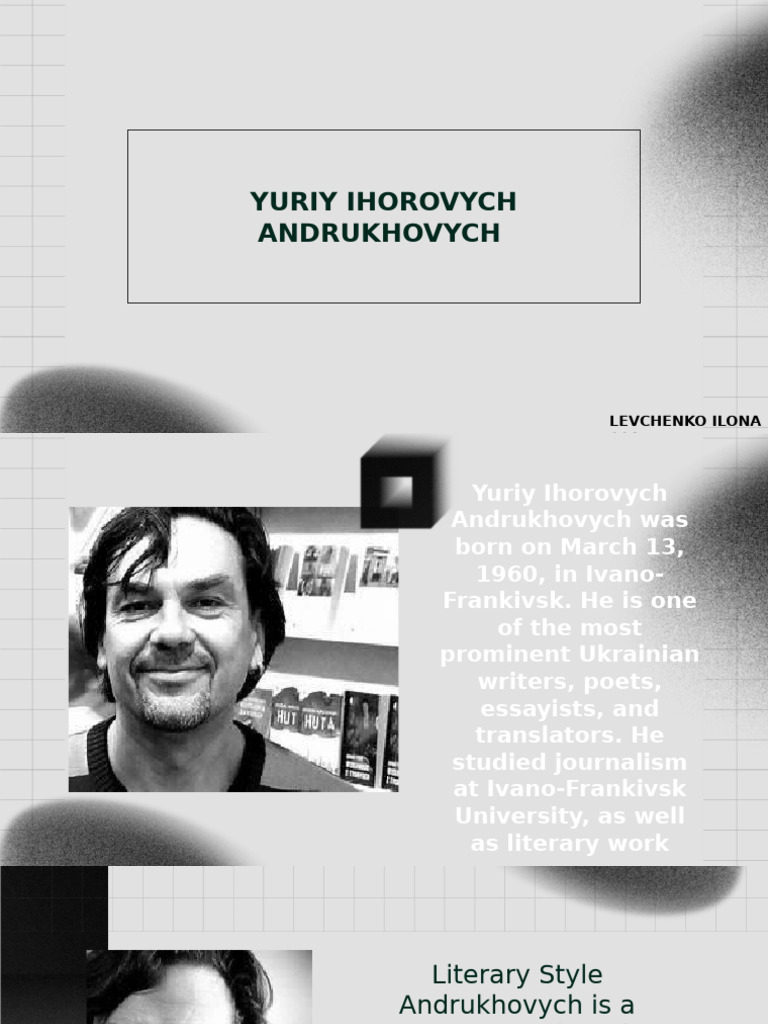 YURIY IHOROVYCH ANDRUKHOVYCH

LEVCHENKO ILONA

Yuriy Ihorovych Andrukhovych was born on March 13, 1960, in Ivano-Frankivsk. He is one of the most prominent Ukrainian writers, poets, essayists, and translators. He studied journalism at Ivano-Frankivsk University, as well as literary work

HUT HUTA

Literary Style
Andrukhovych is a